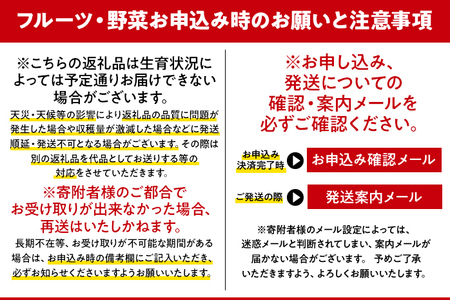 フルーツ・野菜お申込み時のお願いと注意事項

※こちらの返礼品は生育状況によっては予定通りお届けできない場合がございます。

天災・天候等の影響により返礼品の品質に問題が発生した場合や収穫量が激減した場合などに発送順延・発送不可となる場合がございます。その際は別の返礼品を代品としてお送りする等の対応をさせていただきます。

※寄附者様のご都合でお受け取りが出来なかった場合、再送はいたしかねます。

長期不在等、お受け取りが不可能な期間がある場合は、お申込み時の備考欄にご記入いただき、必ずお知らせくださいますようお願いいたします。

※お申し込み、発送についての確認・案内メールを必ずご確認ください。

お申込み決済完了時 お申込み確認メール

ご発送の際 発送案内メール

※寄附者様のメール設定によっては、迷惑メールと判断されてしまい、案内メールが届かない場合がございます。 予めご了承いただきますよう、よろしくお願いいたします。